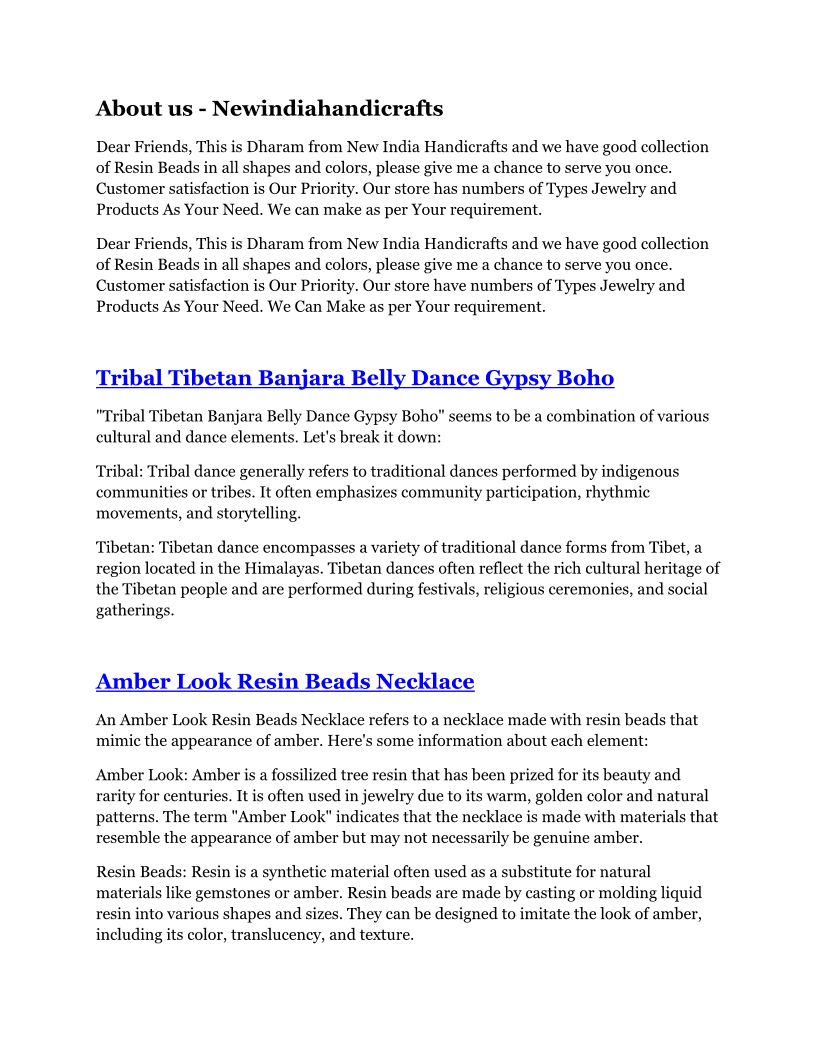 About us - Newindiahandicrafts

Dear Friends, This is Dharam from New India Handicrafts and we have good collection of Resin Beads in all shapes and colors, please give me a chance to serve you once. Customer satisfaction is Our Priority. Our store has numbers of Types Jewelry and Products As Your Need. We can make as per Your requirement.

Dear Friends, This is Dharam from New India Handicrafts and we have good collection of Resin Beads in all shapes and colors, please give me a chance to serve you once. Customer satisfaction is Our Priority. Our store have numbers of Types Jewelry and Products As Your Need. We Can Make as per Your requirement.

Tribal Tibetan Banjara Belly Dance Gypsy Boho

"Tribal Tibetan Banjara Belly Dance Gypsy Boho" seems to be a combination of various cultural and dance elements. Let's break it down:

Tribal: Tribal dance generally refers to traditional dances performed by indigenous communities or tribes. It often emphasizes community participation, rhythmic movements, and storytelling.

Tibetan: Tibetan dance encompasses a variety of traditional dance forms from Tibet, a region located in the Himalayas. Tibetan dances often reflect the rich cultural heritage of the Tibetan people and are performed during festivals, religious ceremonies, and social gatherings.

Amber Look Resin Beads Necklace

An Amber Look Resin Beads Necklace refers to a necklace made with resin beads that mimic the appearance of amber. Here's some information about each element:

Amber Look: Amber is a fossilized tree resin that has been prized for its beauty and rarity for centuries. It is often used in jewelry due to its warm, golden color and natural patterns. The term "Amber Look" indicates that the necklace is made with materials that resemble the appearance of amber but may not necessarily be genuine amber.

Resin Beads: Resin is a synthetic material often used as a substitute for natural materials like gemstones or amber. Resin beads are made by casting or molding liquid resin into various shapes and sizes. They can be designed to imitate the look of amber, including its color, translucency, and texture.